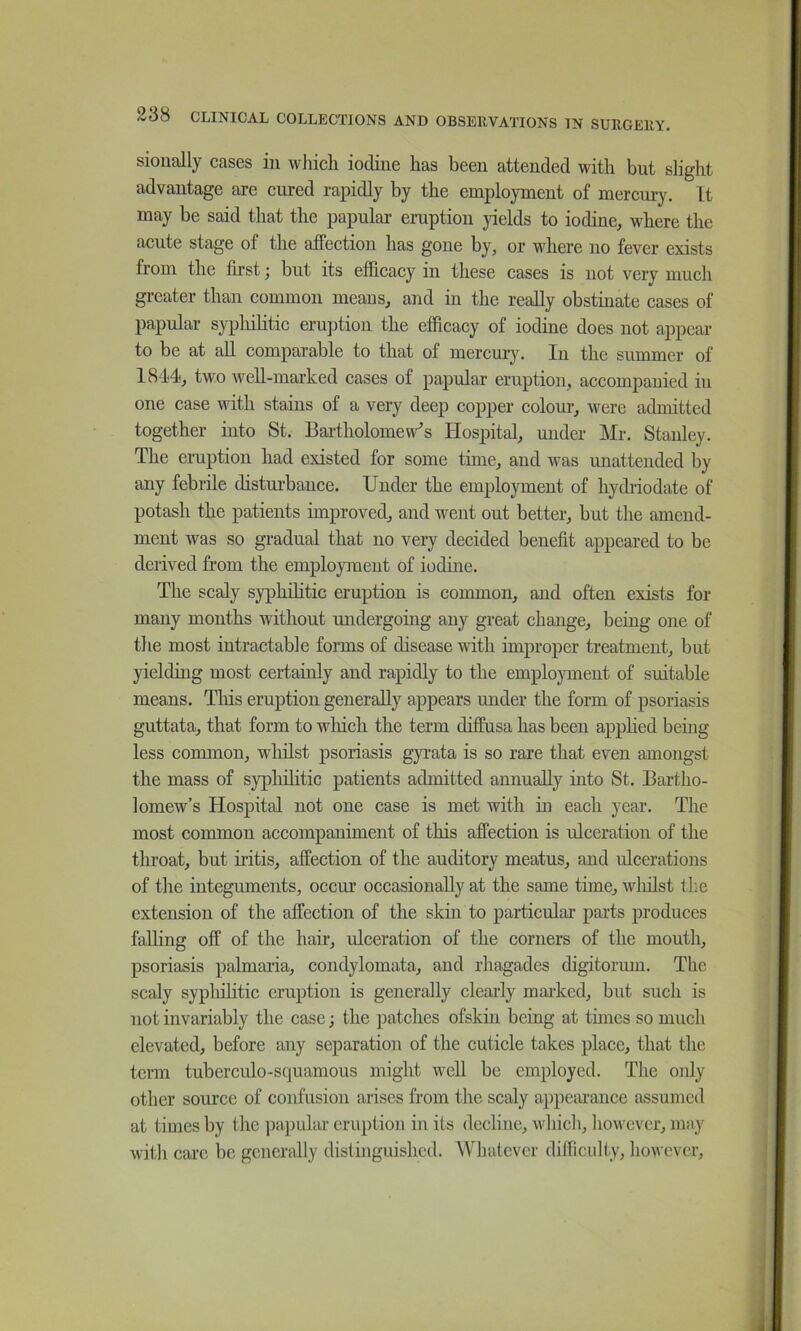 238 CLINICAL COLLECTIONS AND OBSERVATIONS IN SURGERY.

sionally cases in which iodine has been attended with but slight advantage are cured rapidly by the employment of mercury. It may be said that the papular eruption yields to iodine, where the acute stage of the affection has gone by, or where no fever exists from the first; but its efficacy in these cases is not very much greater than common means, and in the really obstinate cases of papular syphilitic eruption the efficacy of iodine does not appear to be at all comparable to that of mercury. In the summer of 1844, two well-marked cases of papular eruption, accompanied in one case with stains of a very deep copper colour, were admitted together into St. Bartholomew's Hospital, under Mr. Stanley. The eruption had existed for some time, and was unattended by any febrile disturbance. Under the employment of hydriodate of potash the patients improved, and went out better, but the amendment was so gradual that no very decided benefit appeared to be derived from the employment of iodine.

The scaly syphilitic eruption is common, and often exists for many months without undergoing any great change, being one of the most intractable forms of disease with improper treatment, but yielding most certainly and rapidly to the employment of suitable means. This eruption generally appears under the form of psoriasis guttata, that form to which the term diffusa has been applied being less common, whilst psoriasis gyrata is so rare that even amongst the mass of syphilitic patients admitted annually into St. Bartholomew's Hospital not one case is met with in each year. The most common accompaniment of this affection is ulceration of the throat, but iritis, affection of the auditory meatus, and ulcerations of the integuments, occur occasionally at the same time, whilst the extension of the affection of the skin to particular parts produces falling off of the hair, ulceration of the corners of the mouth, psoriasis palmaria, condylomata, and rhagades digitorum. The scaly syphilitic eruption is generally clearly marked, but such is not invariably the case; the patches ofskin being at times so much elevated, before any separation of the cuticle takes place, that the term tuberculo-squamous might well be employed. The only other source of confusion arises from the scaly appearance assumed at times by the papular eruption in its decline, which, however, may with care be generally distinguished. Whatever difficulty, however,